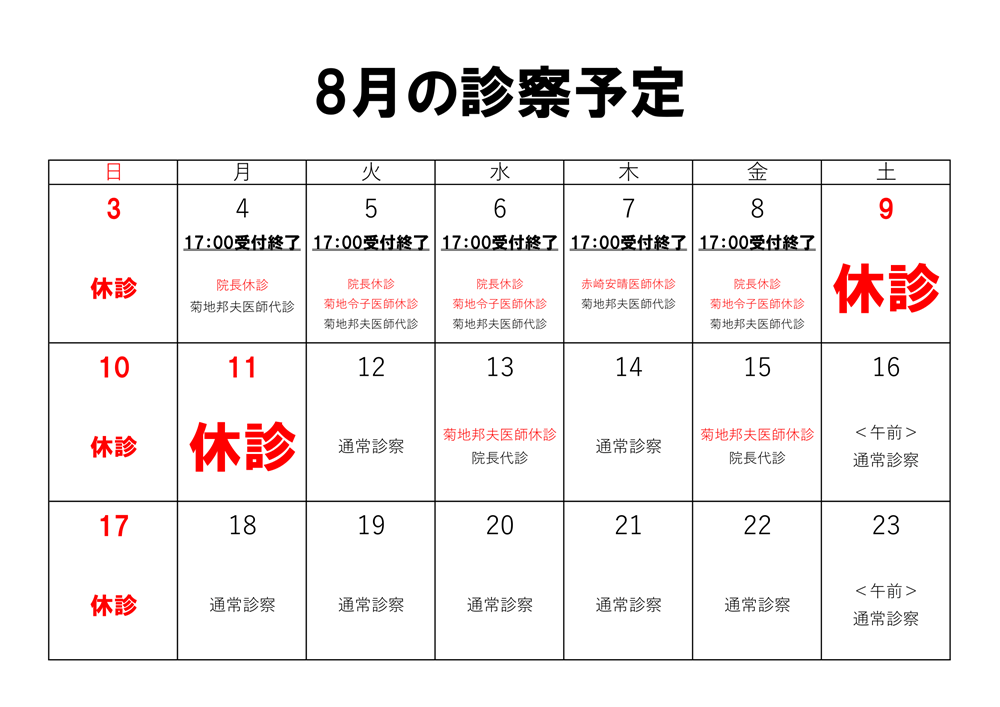 8月の診察予定

| 日 | 月 | 火 | 水 | 木 | 金 | 土 |
|---|---|---|---|---|---|---|
| 3 休診 | 4 17:00受付終了 院長休診 菊地邦夫医師代診 | 5 17:00受付終了 院長休診 菊地令子医師休診 菊地邦夫医師代診 | 6 17:00受付終了 院長休診 菊地令子医師休診 菊地邦夫医師代診 | 7 17:00受付終了 赤崎安晴医師休診 菊地邦夫医師代診 | 8 17:00受付終了 院長休診 菊地令子医師休診 菊地邦夫医師代診 | 9 休診 |
| 10 休診 | 11 休診 | 12 通常診察 | 13 菊地邦夫医師休診 院長代診 | 14 通常診察 | 15 菊地邦夫医師休診 院長代診 | 16 <午前> 通常診察 |
| 17 休診 | 18 通常診察 | 19 通常診察 | 20 通常診察 | 21 通常診察 | 22 通常診察 | 23 <午前> 通常診察 |